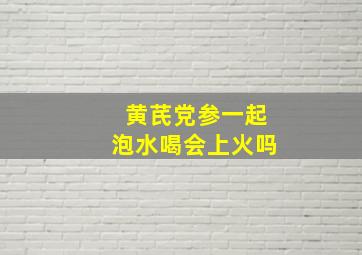 黄芪党参一起
泡水喝会上火吗